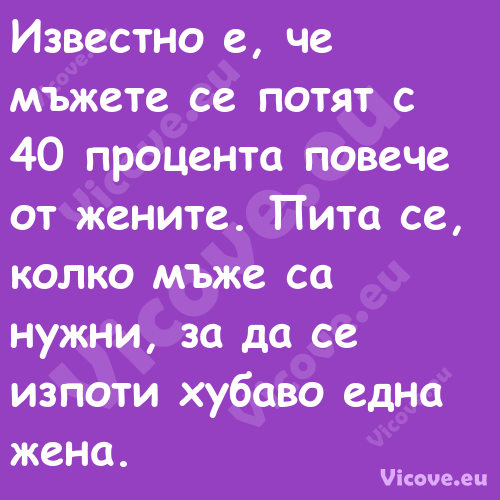 Известно е, че мъжете се потят с 40 процента повече от жените. Пита се, колко мъже са нужни, за да се изпоти хубаво една жена.

Vicove.eu